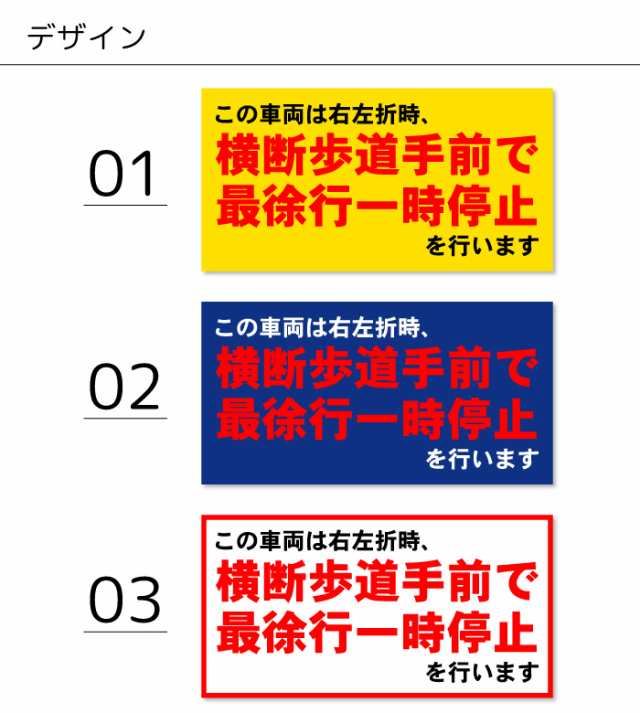 デザイン

01

この車両は右左折時、
横断歩道手前で
最徐行一時停止
を行います

02

この車両は右左折時、
横断歩道手前で
最徐行一時停止
を行います

03

この車両は右左折時、
横断歩道手前で
最徐行一時停止
を行います